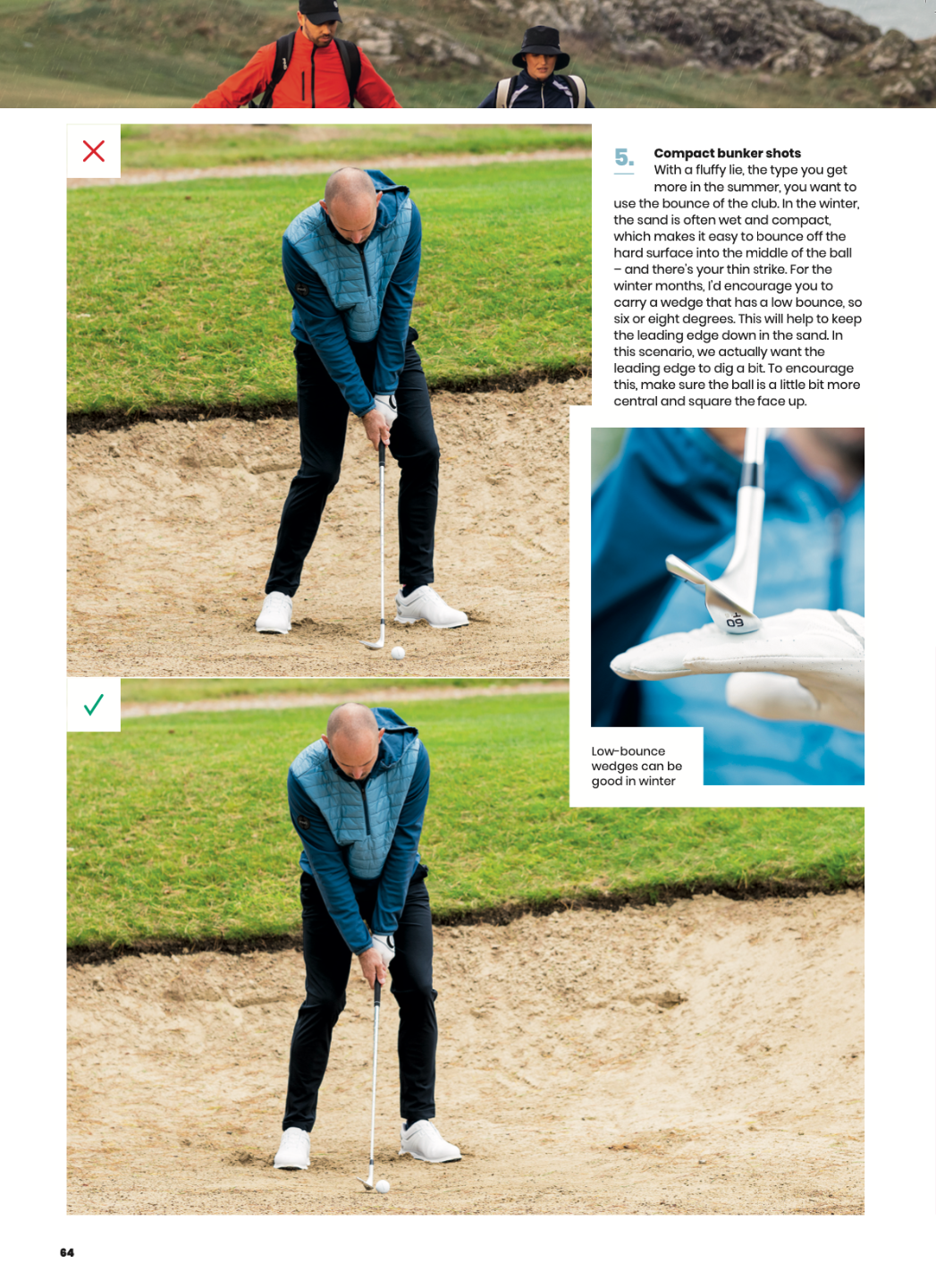 5. Compact bunker shots
With a fluffy lie, the type you get more in the summer, you want to use the bounce of the club. In the winter, the sand is often wet and compact, which makes it easy to bounce off the hard surface into the middle of the ball – and there's your thin strike. For the winter months, I'd encourage you to carry a wedge that has a low bounce, so six or eight degrees. This will help to keep the leading edge down in the sand. In this scenario, we actually want the leading edge to dig a bit. To encourage this, make sure the ball is a little bit more central and square the face up.

60

Low-bounce wedges can be good in winter

64